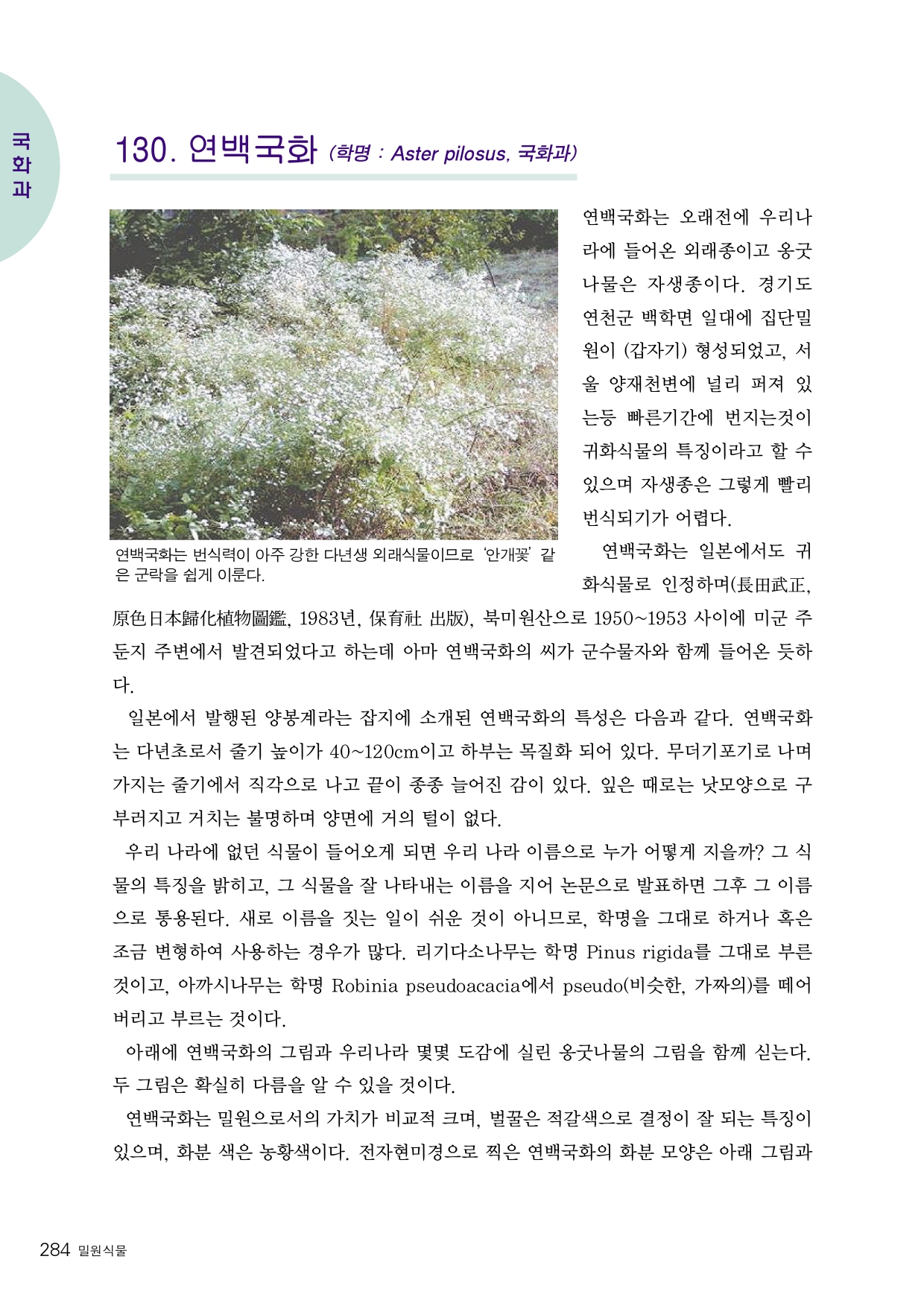 국화과

130. 연백국화 (학명 : Aster pilosus, 국화과)

연백국화는 번식력이 아주 강한 다년생 외래식물이므로 '안개꽃' 같은 군락을 쉽게 이룬다.

연백국화는 오래전에 우리나라에 들어온 외래종이고 옹굿나물은 자생종이다. 경기도 연천군 백학면 일대에 집단밀원이 (갑자기) 형성되었고, 서울 양재천변에 널리 퍼져 있는등 빠른기간에 번지는것이 귀화식물의 특징이라고 할 수 있으며 자생종은 그렇게 빨리 번식되기가 어렵다.

연백국화는 일본에서도 귀화식물로 인정하며(長田武正, 原色日本歸化植物圖鑑, 1983년, 保育社 出版), 북미원산으로 1950~1953 사이에 미군 주둔지 주변에서 발견되었다고 하는데 아마 연백국화의 씨가 군수물자와 함께 들어온 듯하다.

일본에서 발행된 양봉계라는 잡지에 소개된 연백국화의 특성은 다음과 같다. 연백국화는 다년초로서 줄기 높이가 40~120cm이고 하부는 목질화 되어 있다. 무더기포기로 나며 가지는 줄기에서 직각으로 나고 끝이 종종 늘어진 감이 있다. 잎은 때로는 낫모양으로 구부러지고 거치는 불명하며 양면에 거의 털이 없다.

우리 나라에 없던 식물이 들어오게 되면 우리 나라 이름으로 누가 어떻게 지을까? 그 식물의 특징을 밝히고, 그 식물을 잘 나타내는 이름을 지어 논문으로 발표하면 그후 그 이름으로 통용된다. 새로 이름을 짓는 일이 쉬운 것이 아니므로, 학명을 그대로 하거나 혹은 조금 변형하여 사용하는 경우가 많다. 리기다소나무는 학명 Pinus rigida를 그대로 부른 것이고, 아까시나무는 학명 Robinia pseudoacacia에서 pseudo(비슷한, 가짜의)를 떼어 버리고 부르는 것이다.

아래에 연백국화의 그림과 우리나라 몇몇 도감에 실린 옹굿나물의 그림을 함께 싣는다. 두 그림은 확실히 다름을 알 수 있을 것이다.

연백국화는 밀원으로서의 가치가 비교적 크며, 벌꿀은 적갈색으로 결정이 잘 되는 특징이 있으며, 화분 색은 농황색이다. 전자현미경으로 찍은 연백국화의 화분 모양은 아래 그림과

284 밀원식물